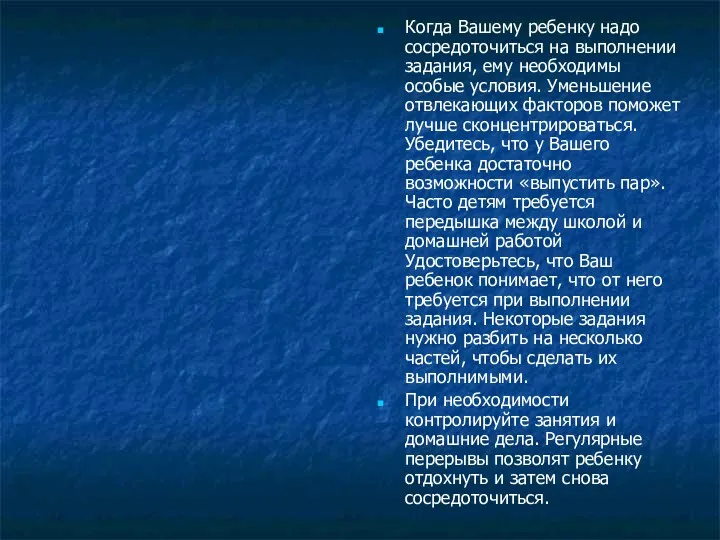 Когда Вашему ребенку надо сосредоточиться на выполнении задания, ему необходимы особые условия. Уменьшение отвлекающих факторов поможет лучше сконцентрироваться. Убедитесь, что у Вашего ребенка достаточно возможности «выпустить пар». Часто детям требуется передышка между школой и домашней работой Удостоверьтесь, что Ваш ребенок понимает, что от него требуется при выполнении задания. Некоторые задания нужно разбить на несколько частей, чтобы сделать их выполнимыми.

При необходимости контролируйте занятия и домашние дела. Регулярные перерывы позволят ребенку отдохнуть и затем снова сосредоточиться.